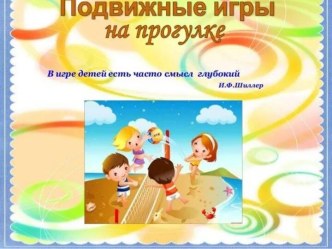 Подвижные игры
на прогулке

В игре детей есть часто смысл глубокий
И.Ф.Шиллер